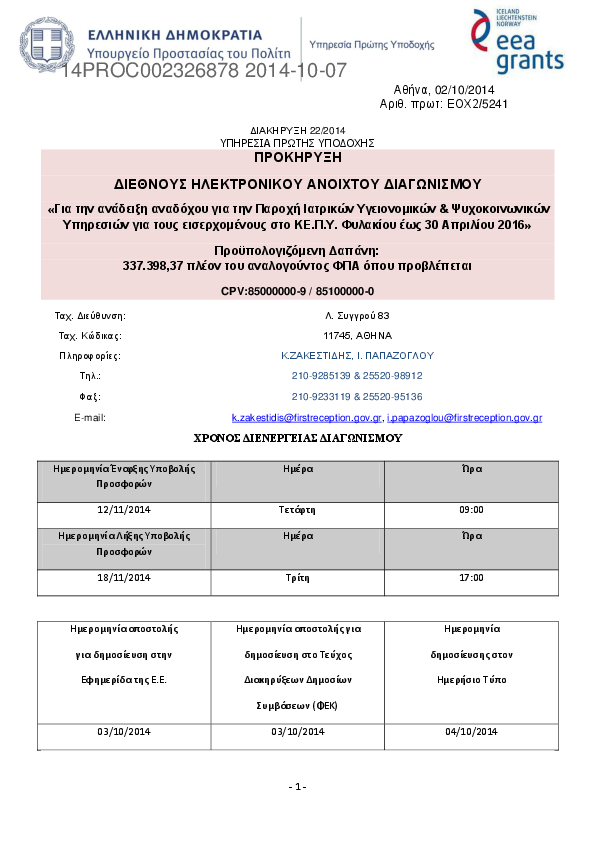 ΕΛΛΗΝΙΚΗ ΔΗΜΟΚΡΑΤΙΑ
Υπουργείο Προστασίας του Πολίτη

Υπηρεσία Πρώτης Υποδοχής

ICELAND LIECHTENSTEIN NORWAY
eea grants

14PROC002326878 2014-10-07

Αθήνα, 02/10/2014
Αριθ. πρωτ: ΕΟΧ2/5241

ΔΙΑΚΗΡΥΞΗ 22/2014
ΥΠΗΡΕΣΙΑ ΠΡΩΤΗΣ ΥΠΟΔΟΧΗΣ

ΠΡΟΚΗΡΥΞΗ

ΔΙΕΘΝΟΥΣ ΗΛΕΚΤΡΟΝΙΚΟΥ ΑΝΟΙΧΤΟΥ ΔΙΑΓΩΝΙΣΜΟΥ

«Για την ανάδειξη αναδόχου για την Παροχή Ιατρικών Υγειονομικών & Ψυχοκοινωνικών Υπηρεσιών για τους εισερχομένους στο ΚΕ.Π.Υ. Φυλακίου έως 30 Απριλίου 2016»

Προϋπολογιζόμενη Δαπάνη:
337.398,37 πλέον του αναλογούντος ΦΠΑ όπου προβλέπεται

CPV:85000000-9 / 85100000-0

Ταχ. Διεύθυνση: Λ. Συγγρού 83
Ταχ. Κώδικας: 11745, ΑΘΗΝΑ
Πληροφορίες: Κ.ΖΑΚΕΣΤΙΔΗΣ, Ι. ΠΑΠΑΖΟΓΛΟΥ
Τηλ.: 210-9285139 & 25520-98912
Φαξ: 210-9233119 & 25520-95136
E-mail: k.zakestidis@firstreception.gov.gr, i.papazoglou@firstreception.gov.gr

ΧΡΟΝΟΣ ΔΙΕΝΕΡΓΕΙΑΣ ΔΙΑΓΩΝΙΣΜΟΥ

| Ημερομηνία Έναρξης Υποβολής Προσφορών | Ημέρα | Ώρα |
|---|---|---|
| 12/11/2014 | Τετάρτη | 09:00 |
| Ημερομηνία Λήξης Υποβολής Προσφορών | Ημέρα | Ώρα |
| 18/11/2014 | Τρίτη | 17:00 |

| Ημερομηνία αποστολής για δημοσίευση στην Εφημερίδα της Ε.Ε. | Ημερομηνία αποστολής για δημοσίευση στο Τεύχος Διακηρύξεων Δημοσίων Συμβάσεων (ΦΕΚ) | Ημερομηνία δημοσίευσης στον Ημερήσιο Τύπο |
|---|---|---|
| 03/10/2014 | 03/10/2014 | 04/10/2014 |

- 1 -